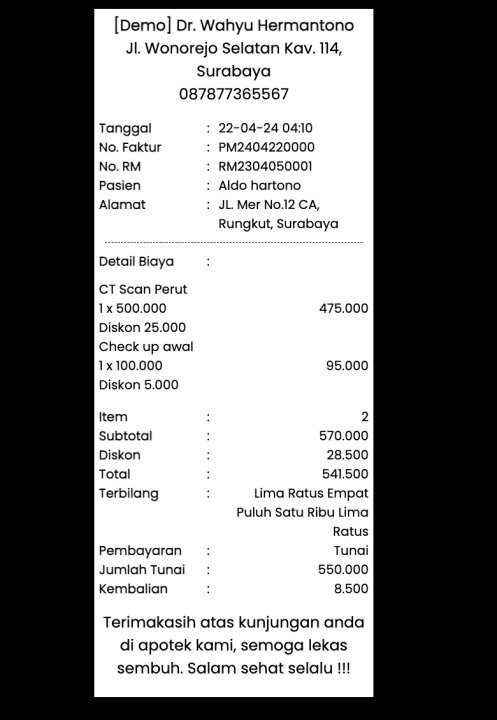 [Demo] Dr. Wahyu Hermantono
Jl. Wonorejo Selatan Kav. 114, Surabaya
087877365567

Tanggal : 22-04-24 04:10
No. Faktur : PM2404220000
No. RM : RM2304050001
Pasien : Aldo hartono
Alamat : JL. Mer No.12 CA, Rungkut, Surabaya

Detail Biaya :

CT Scan Perut
1 x 500.000 475.000
Diskon 25.000
Check up awal
1 x 100.000 95.000
Diskon 5.000

Item : 2
Subtotal : 570.000
Diskon : 28.500
Total : 541.500
Terbilang : Lima Ratus Empat Puluh Satu Ribu Lima Ratus
Pembayaran : Tunai
Jumlah Tunai : 550.000
Kembalian : 8.500

Terimakasih atas kunjungan anda di apotek kami, semoga lekas sembuh. Salam sehat selalu !!!